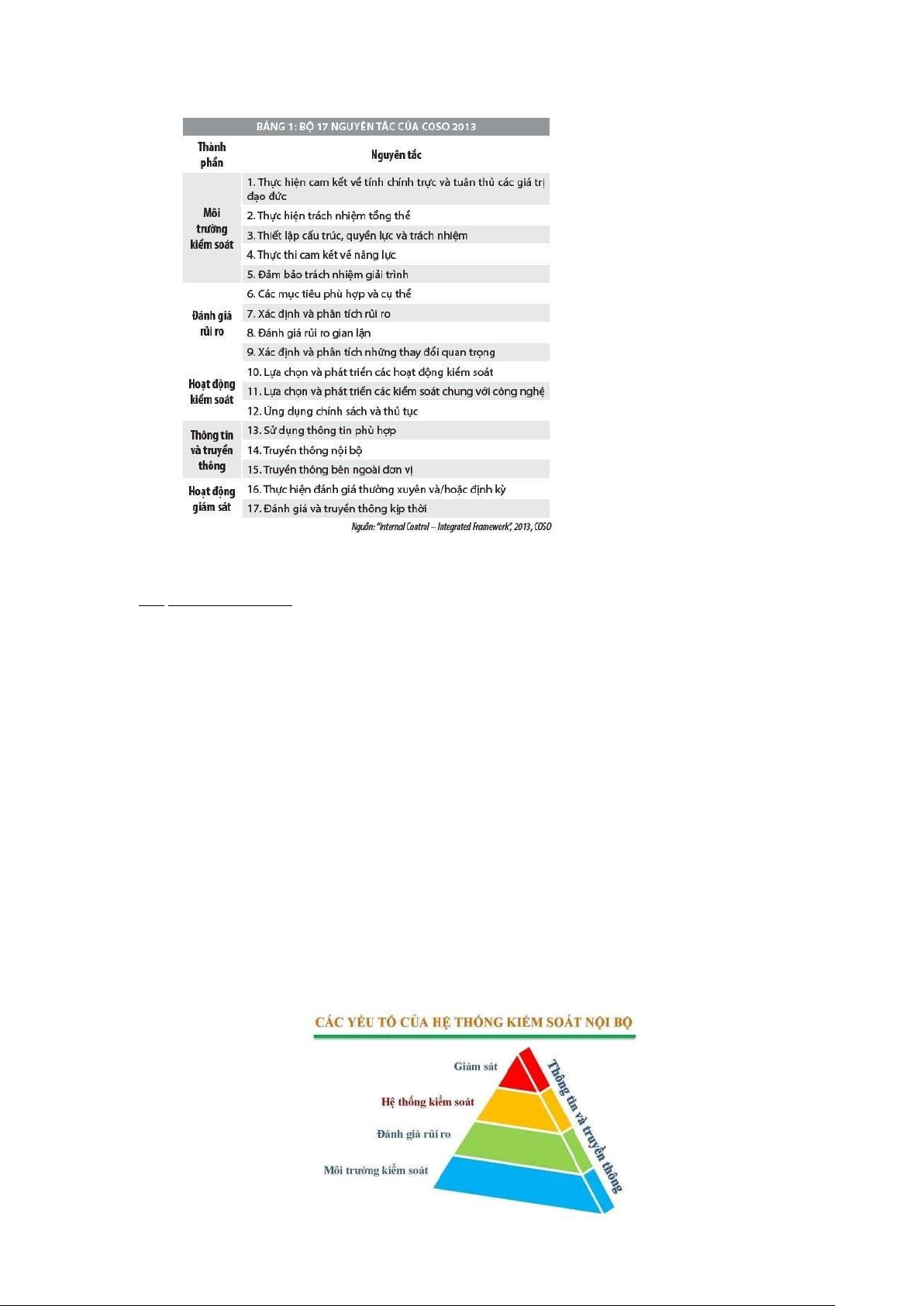 BẢNG 1: BỘ 17 NGUYÊN TẮC CỦA COSO 2013

| Thành phần | Nguyên tắc |
|---|---|
| Môi trường kiểm soát | 1. Thực hiện cam kết về tính chính trực và tuân thủ các giá trị đạo đức |
| | 2. Thực hiện trách nhiệm tổng thể |
| | 3. Thiết lập cấu trúc, quyền lực và trách nhiệm |
| | 4. Thực thi cam kết về năng lực |
| | 5. Đảm bảo trách nhiệm giải trình |
| Đánh giá rủi ro | 6. Các mục tiêu phù hợp và cụ thể |
| | 7. Xác định và phân tích rủi ro |
| | 8. Đánh giá rủi ro gian lận |
| | 9. Xác định và phân tích những thay đổi quan trọng |
| Hoạt động kiểm soát | 10. Lựa chọn và phát triển các hoạt động kiểm soát |
| | 11. Lựa chọn và phát triển các kiểm soát chung với công nghệ |
| | 12. Ứng dụng chính sách và thủ tục |
| Thông tin và truyền thông | 13. Sử dụng thông tin phù hợp |
| | 14. Truyền thông nội bộ |
| | 15. Truyền thông bên ngoài đơn vị |
| Hoạt động giám sát | 16. Thực hiện đánh giá thường xuyên và/hoặc định kỳ |
| | 17. Đánh giá và truyền thông kịp thời |

Nguồn: "Internal Control – Integrated Framework", 2013, COSO

CÁC YẾU TỐ CỦA HỆ THỐNG KIỂM SOÁT NỘI BỘ

Giám sát
Hệ thống kiểm soát
Đánh giá rủi ro
Môi trường kiểm soát
Thông tin và truyền thông